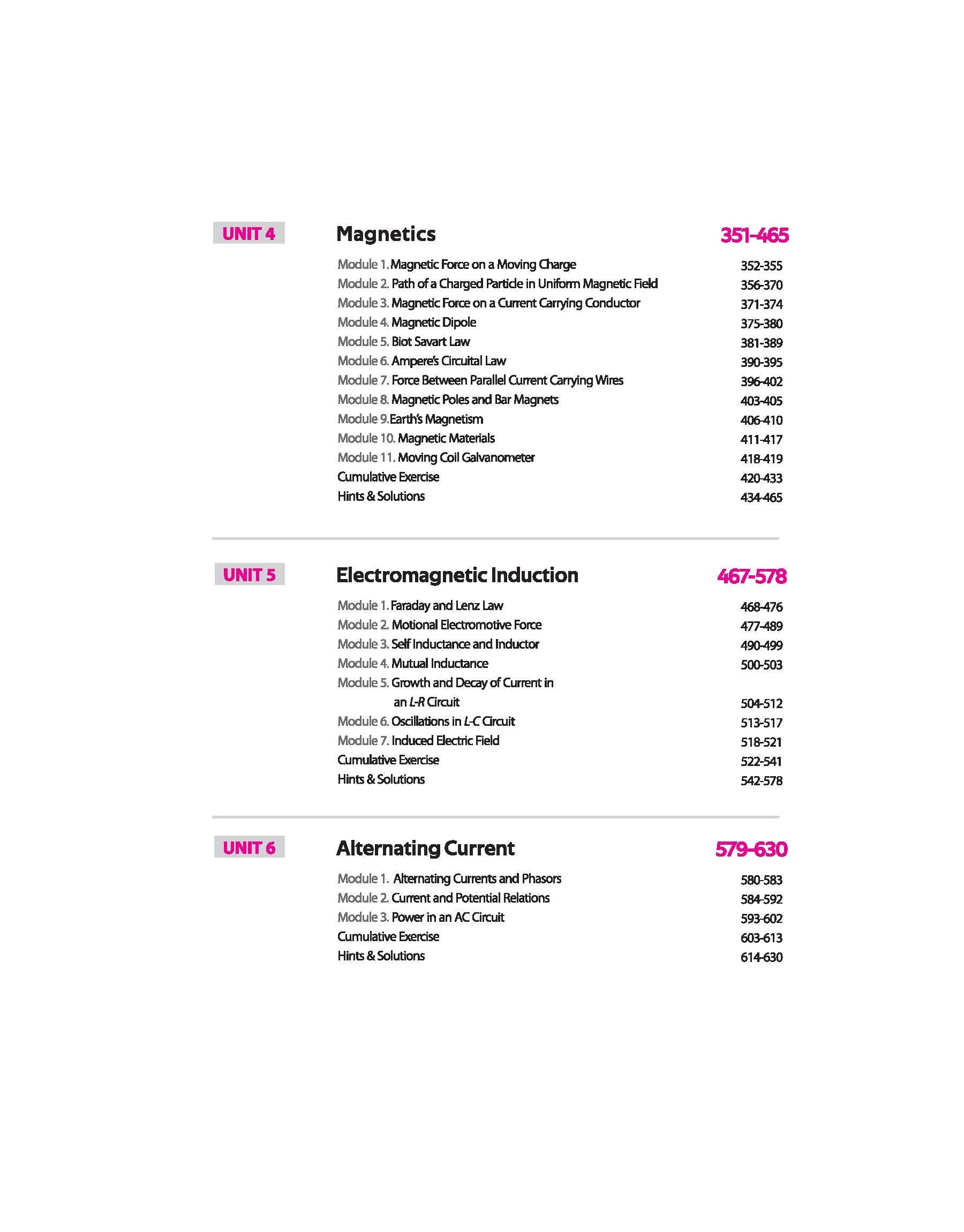 UNIT 4

Magnetics 351-465

Module 1. Magnetic Force on a Moving Charge 352-355
Module 2. Path of a Charged Particle in Uniform Magnetic Field 356-370
Module 3. Magnetic Force on a Current Carrying Conductor 371-374
Module 4. Magnetic Dipole 375-380
Module 5. Biot Savart Law 381-389
Module 6. Ampere's Circuital Law 390-395
Module 7. Force Between Parallel Current Carrying Wires 396-402
Module 8. Magnetic Poles and Bar Magnets 403-405
Module 9. Earth's Magnetism 406-410
Module 10. Magnetic Materials 411-417
Module 11. Moving Coil Galvanometer 418-419
Cumulative Exercise 420-433
Hints & Solutions 434-465

UNIT 5

Electromagnetic Induction 467-578

Module 1. Faraday and Lenz Law 468-476
Module 2. Motional Electromotive Force 477-489
Module 3. Self Inductance and Inductor 490-499
Module 4. Mutual Inductance 500-503
Module 5. Growth and Decay of Current in an L-R Circuit 504-512
Module 6. Oscillations in L-C Circuit 513-517
Module 7. Induced Electric Field 518-521
Cumulative Exercise 522-541
Hints & Solutions 542-578

UNIT 6

Alternating Current 579-630

Module 1. Alternating Currents and Phasors 580-583
Module 2. Current and Potential Relations 584-592
Module 3. Power in an AC Circuit 593-602
Cumulative Exercise 603-613
Hints & Solutions 614-630